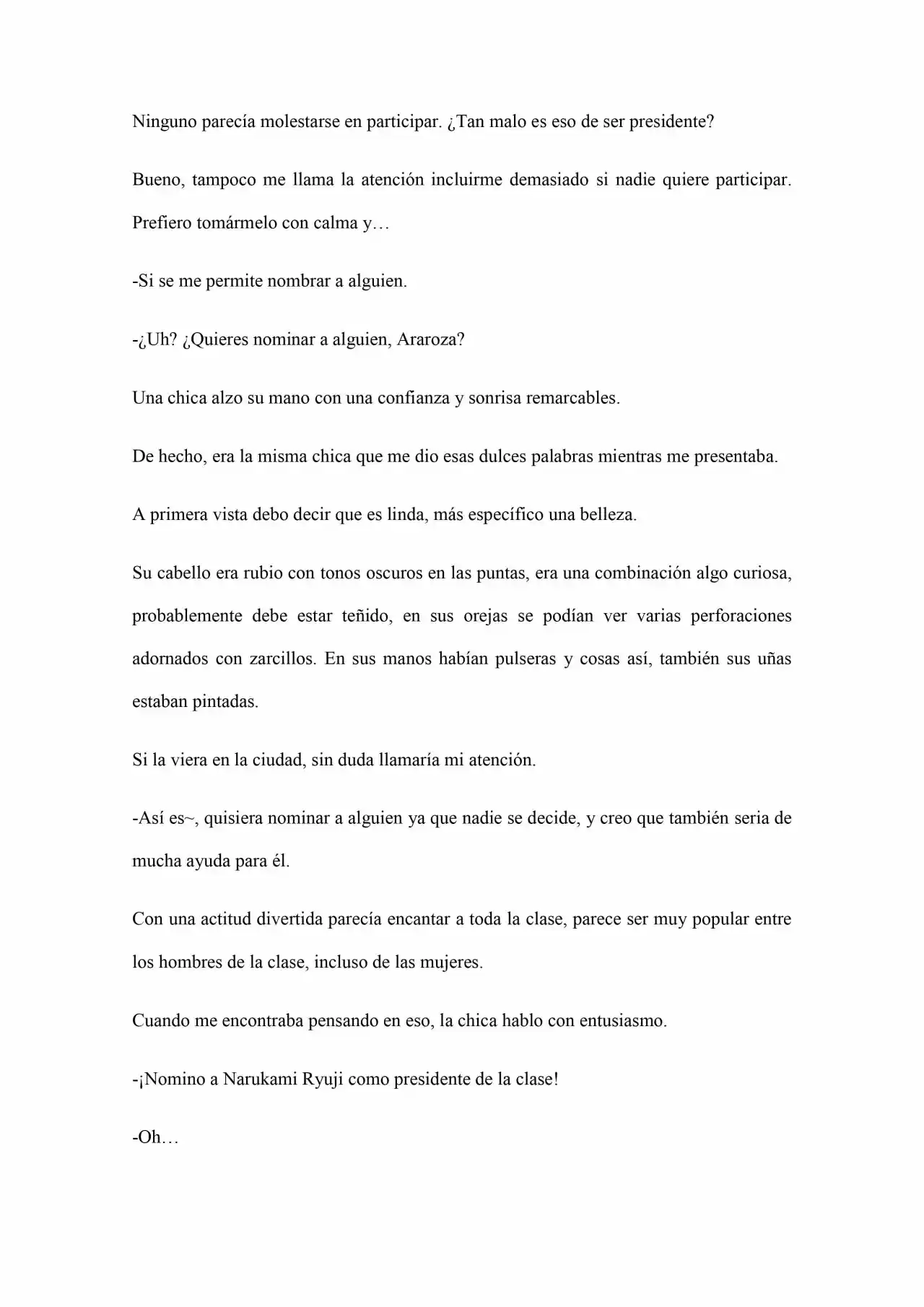 Ninguno parecía molestarse en participar. ¿Tan malo es eso de ser presidente?

Bueno, tampoco me llama la atención incluirme demasiado si nadie quiere participar. Prefiero tomármelo con calma y…

-Si se me permite nombrar a alguien.

-¿Uh? ¿Quieres nominar a alguien, Araroza?

Una chica alzo su mano con una confianza y sonrisa remarcables.

De hecho, era la misma chica que me dio esas dulces palabras mientras me presentaba.

A primera vista debo decir que es linda, más específico una belleza.

Su cabello era rubio con tonos oscuros en las puntas, era una combinación algo curiosa, probablemente debe estar teñido, en sus orejas se podían ver varias perforaciones adornados con zarcillos. En sus manos habían pulseras y cosas así, también sus uñas estaban pintadas.

Si la viera en la ciudad, sin duda llamaría mi atención.

-Así es~, quisiera nominar a alguien ya que nadie se decide, y creo que también seria de mucha ayuda para él.

Con una actitud divertida parecía encantar a toda la clase, parece ser muy popular entre los hombres de la clase, incluso de las mujeres.

Cuando me encontraba pensando en eso, la chica hablo con entusiasmo.

-¡Nomino a Narukami Ryuji como presidente de la clase!

-Oh…